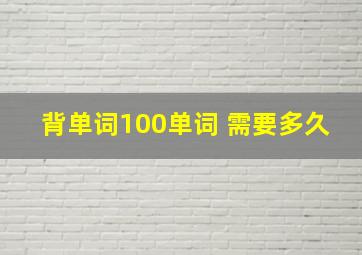 背单词100单词 需要多久